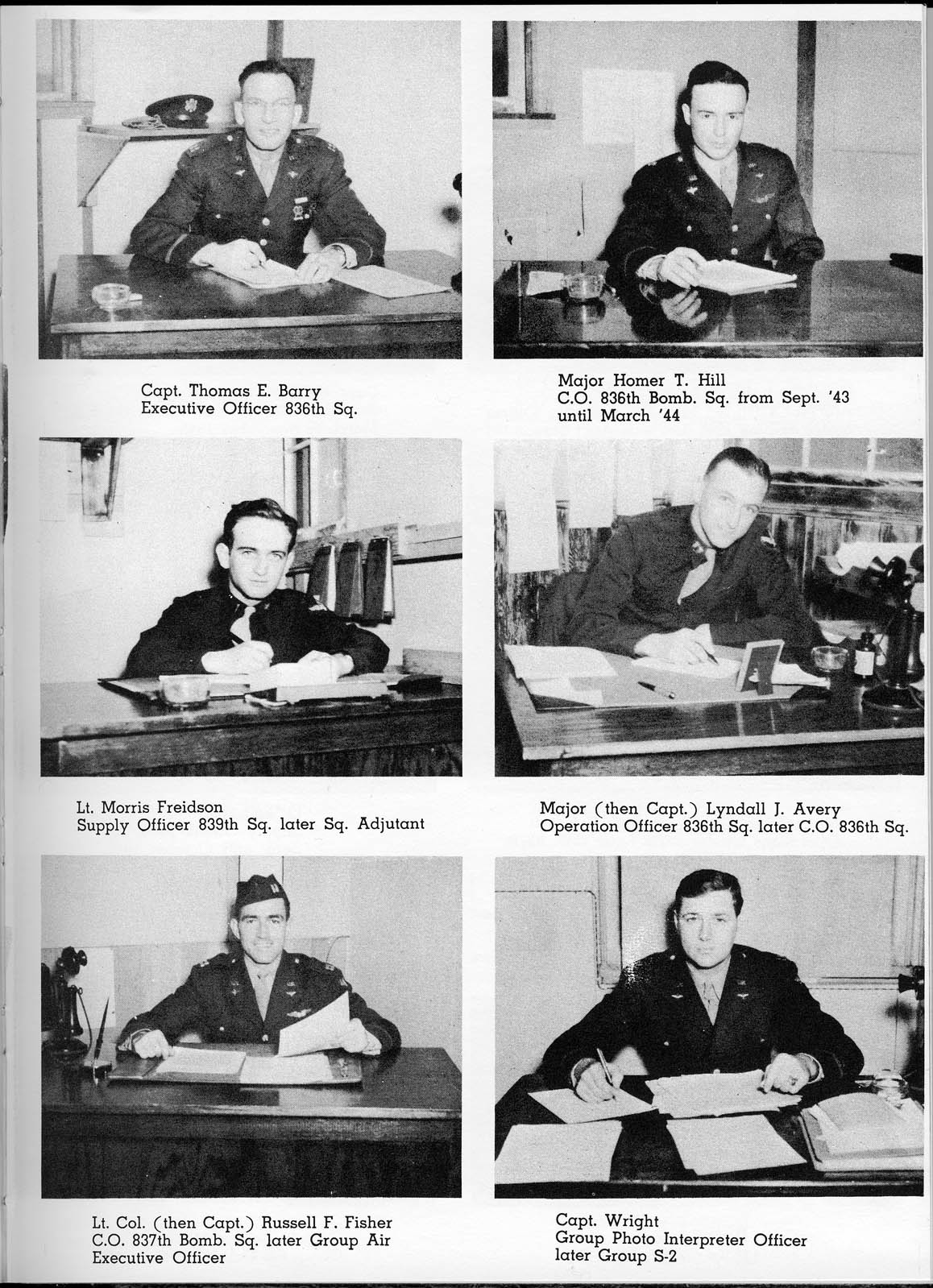 Capt. Thomas E. Barry
Executive Officer 836th Sq.

Major Homer T. Hill
C.O. 836th Bomb. Sq. from Sept. '43 until March '44

Lt. Morris Freidson
Supply Officer 839th Sq. later Sq. Adjutant

Major (then Capt.) Lyndall J. Avery
Operation Officer 836th Sq. later C.O. 836th Sq.

Lt. Col. (then Capt.) Russell F. Fisher
C.O. 837th Bomb. Sq. later Group Air Executive Officer

Capt. Wright
Group Photo Interpreter Officer
later Group S-2